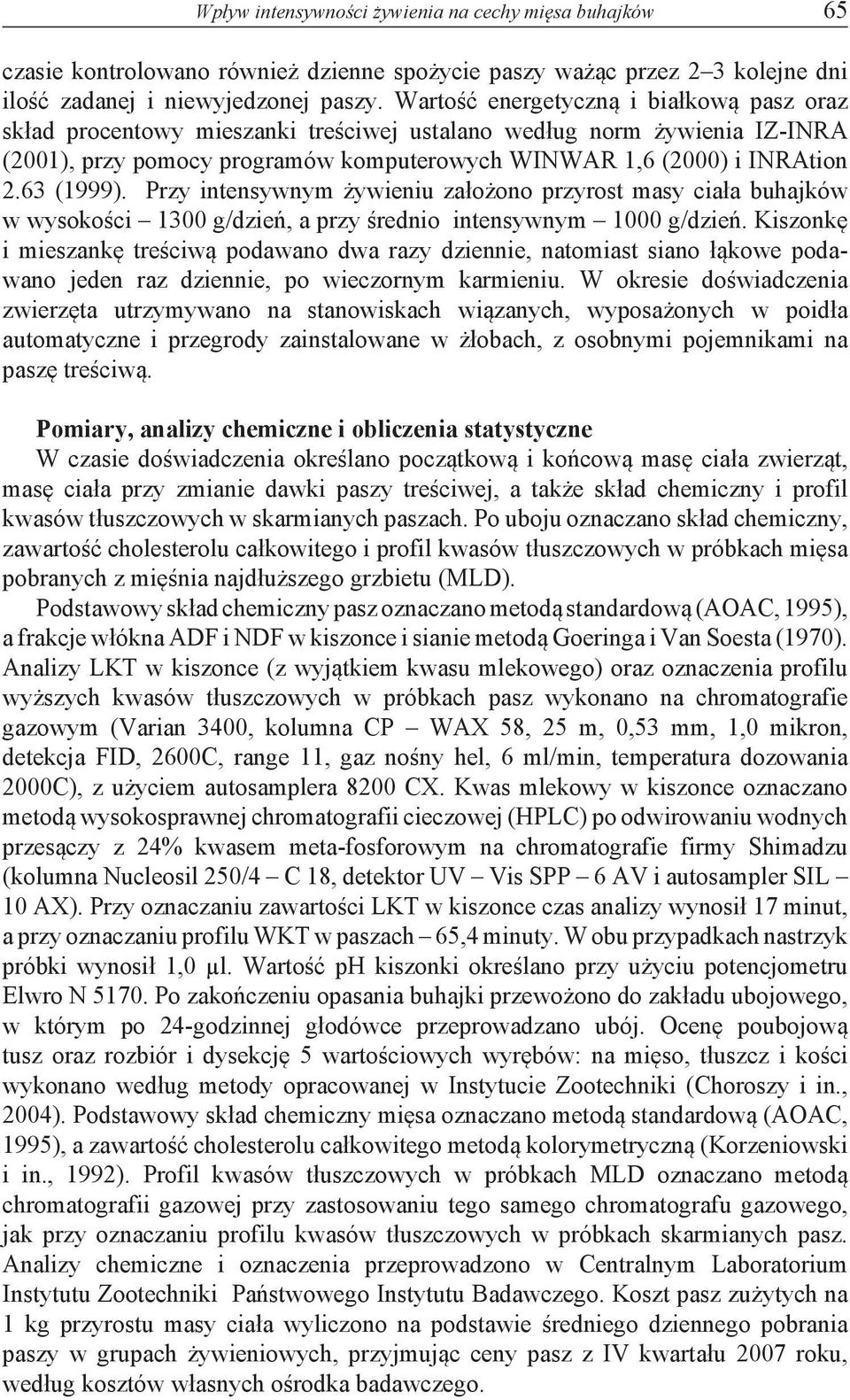 Wpływ intensywności żywienia na cechy mięsa buhajków 65

czasie kontrolowano również dzienne spożycie paszy ważąc przez 2–3 kolejne dni ilość zadanej i niewyjedzonej paszy. Wartość energetyczną i białkową pasz oraz skład procentowy mieszanki treściwej ustalano według norm żywienia IZ-INRA (2001), przy pomocy programów komputerowych WINWAR 1,6 (2000) i INRAtion 2.63 (1999). Przy intensywnym żywieniu założono przyrost masy ciała buhajków w wysokości – 1300 g/dzień, a przy średnio intensywnym – 1000 g/dzień. Kiszonkę i mieszankę treściwą podawano dwa razy dziennie, natomiast siano łąkowe podawano jeden raz dziennie, po wieczornym karmieniu. W okresie doświadczenia zwierzęta utrzymywano na stanowiskach wiązanych, wyposażonych w poidła automatyczne i przegrody zainstalowane w żłobach, z osobnymi pojemnikami na paszę treściwą.

Pomiary, analizy chemiczne i obliczenia statystyczne

W czasie doświadczenia określano początkową i końcową masę ciała zwierząt, masę ciała przy zmianie dawki paszy treściwej, a także skład chemiczny i profil kwasów tłuszczowych w skarmianych paszach. Po uboju oznaczano skład chemiczny, zawartość cholesterolu całkowitego i profil kwasów tłuszczowych w próbkach mięsa pobranych z mięśnia najdłuższego grzbietu (MLD).

Podstawowy skład chemiczny pasz oznaczano metodą standardową (AOAC, 1995), a frakcje włókna ADF i NDF w kiszonce i sianie metodą Goeringa i Van Soesta (1970). Analizy LKT w kiszonce (z wyjątkiem kwasu mlekowego) oraz oznaczenia profilu wyższych kwasów tłuszczowych w próbkach pasz wykonano na chromatografie gazowym (Varian 3400, kolumna CP – WAX 58, 25 m, 0,53 mm, 1,0 mikron, detekcja FID, 2600C, range 11, gaz nośny hel, 6 ml/min, temperatura dozowania 2000C), z użyciem autosamplera 8200 CX. Kwas mlekowy w kiszonce oznaczano metodą wysokosprawnej chromatografii cieczowej (HPLC) po odwirowaniu wodnych przesączy z 24% kwasem meta-fosforowym na chromatografie firmy Shimadzu (kolumna Nucleosil 250/4 – C 18, detektor UV – Vis SPP – 6 AV i autosampler SIL – 10 AX). Przy oznaczaniu zawartości LKT w kiszonce czas analizy wynosił 17 minut, a przy oznaczaniu profilu WKT w paszach – 65,4 minuty. W obu przypadkach nastrzyk próbki wynosił 1,0 µl. Wartość pH kiszonki określano przy użyciu potencjometru Elwro N 5170. Po zakończeniu opasania buhajki przewożono do zakładu ubojowego, w którym po 24-godzinnej głodówce przeprowadzano ubój. Ocenę poubojową tusz oraz rozbiór i dysekcję 5 wartościowych wyrębów: na mięso, tłuszcz i kości wykonano według metody opracowanej w Instytucie Zootechniki (Choroszy i in., 2004). Podstawowy skład chemiczny mięsa oznaczano metodą standardową (AOAC, 1995), a zawartość cholesterolu całkowitego metodą kolorymetryczną (Korzeniowski i in., 1992). Profil kwasów tłuszczowych w próbkach MLD oznaczano metodą chromatografii gazowej przy zastosowaniu tego samego chromatografu gazowego, jak przy oznaczaniu profilu kwasów tłuszczowych w próbkach skarmianych pasz. Analizy chemiczne i oznaczenia przeprowadzono w Centralnym Laboratorium Instytutu Zootechniki Państwowego Instytutu Badawczego. Koszt pasz zużytych na 1 kg przyrostu masy ciała wyliczono na podstawie średniego dziennego pobrania paszy w grupach żywieniowych, przyjmując ceny pasz z IV kwartału 2007 roku, według kosztów własnych ośrodka badawczego.